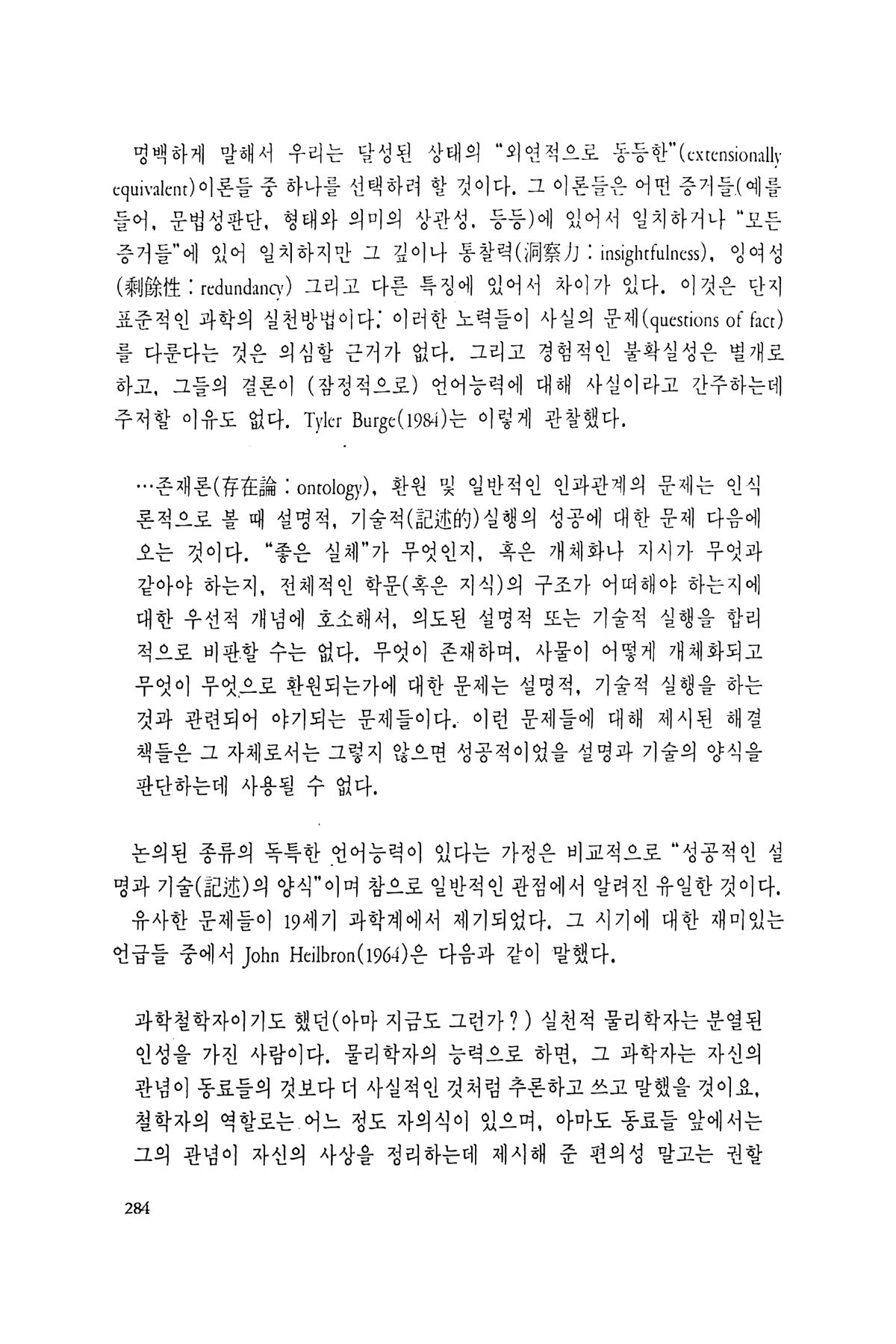 명백하게 말해서 우리는 달성된 상태의 "외연적으로 동등한"(extensionally equivalent)이론들 중 하나를 선택하려 할 것이다. 그 이론들은 어떤 증거들(예를 들어, 문법성판단, 형태와 의미의 상관성, 등등)에 있어서 일치하거나 "모든 증거들"에 있어 일치하지만 그 깊이나 통찰력(洞察力 : insightfulness), 잉여성(剩餘性 : redundancy) 그리고 다른 특징에 있어서 차이가 있다. 이것은 단지 표준적인 과학의 실천방법이다. 이러한 노력들이 사실의 문제(questions of fact)를 다룬다는 것은 의심할 근거가 없다. 그리고 경험적인 불확실성은 별개로 하고, 그들의 결론이 (잠정적으로) 언어능력에 대해 사실이라고 간주하는데 주저할 이유도 없다. Tyler Burge(1984)는 이렇게 관찰했다.

…존재론(存在論 : ontology), 환원 및 일반적인 인과관계의 문제는 인식론적으로 볼 때 설명적, 기술적(記述的)실행의 성공에 대한 문제 다음에 오는 것이다. "좋은 실체"가 무엇인지, 혹은 개체화나 지시가 무엇과 같아야 하는지, 전체적인 학문(혹은 지식)의 구조가 어떠해야 하는지에 대한 우선적 개념에 호소해서, 의도된 설명적 또는 기술적 실행을 합리적으로 비판할 수는 없다. 무엇이 존재하며, 사물이 어떻게 개체화되고 무엇이 무엇으로 환원되는가에 대한 문제는 설명적, 기술적 실행을 하는 것과 관련되어 야기되는 문제들이다. 이런 문제들에 대해 제시된 해결책들은 그 자체로서는 그렇지 않으면 성공적이었을 설명과 기술의 양식을 판단하는데 사용될 수 없다.

논의된 종류의 독특한 언어능력이 있다는 가정은 비교적으로 "성공적인 설명과 기술(記述)의 양식"이며 참으로 일반적인 관점에서 알려진 유일한 것이다.

유사한 문제들이 19세기 과학계에서 제기되었다. 그 시기에 대한 재미있는 언급들 중에서 John Heilbron(1964)은 다음과 같이 말했다.

과학철학자이기도 했던(아마 지금도 그런가?) 실천적 물리학자는 분열된 인성을 가진 사람이다. 물리학자의 능력으로 하면, 그 과학자는 자신의 관념이 동료들의 것보다 더 사실적인 것처럼 추론하고 쓰고 말했을 것이요, 철학자의 역할로는 어느 정도 자의식이 있으며, 아마도 동료들 앞에서는 그의 관념이 자신의 사상을 정리하는데 제시해 준 편의성 말고는 권할

284